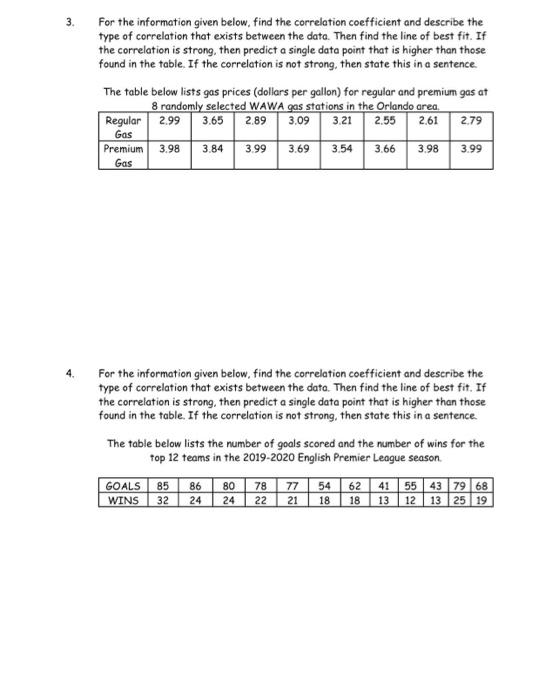 3. For the information given below, find the correlation coefficient and describe the type of correlation that exists between the data. Then find the line of best fit. If the correlation is strong, then predict a single data point that is higher than those found in the table. If the correlation is not strong, then state this in a sentence.

The table below lists gas prices (dollars per gallon) for regular and premium gas at 8 randomly selected WAWA gas stations in the Orlando area.

| Regular Gas | 2.99 | 3.65 | 2.89 | 3.09 | 3.21 | 2.55 | 2.61 | 2.79 |
|---|---|---|---|---|---|---|---|---|
| Premium Gas | 3.98 | 3.84 | 3.99 | 3.69 | 3.54 | 3.66 | 3.98 | 3.99 |

4. For the information given below, find the correlation coefficient and describe the type of correlation that exists between the data. Then find the line of best fit. If the correlation is strong, then predict a single data point that is higher than those found in the table. If the correlation is not strong, then state this in a sentence.

The table below lists the number of goals scored and the number of wins for the top 12 teams in the 2019-2020 English Premier League season.

| GOALS | 85 | 86 | 80 | 78 | 77 | 54 | 62 | 41 | 55 | 43 | 79 | 68 |
|---|---|---|---|---|---|---|---|---|---|---|---|---|
| WINS | 32 | 24 | 24 | 22 | 21 | 18 | 18 | 13 | 12 | 13 | 25 | 19 |